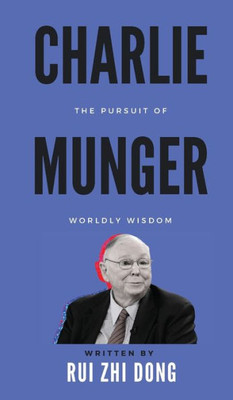 CHARLIE

THE PURSUIT OF

MUNGER

WORLDLY WISDOM

WRITTEN BY

RUI ZHI DONG